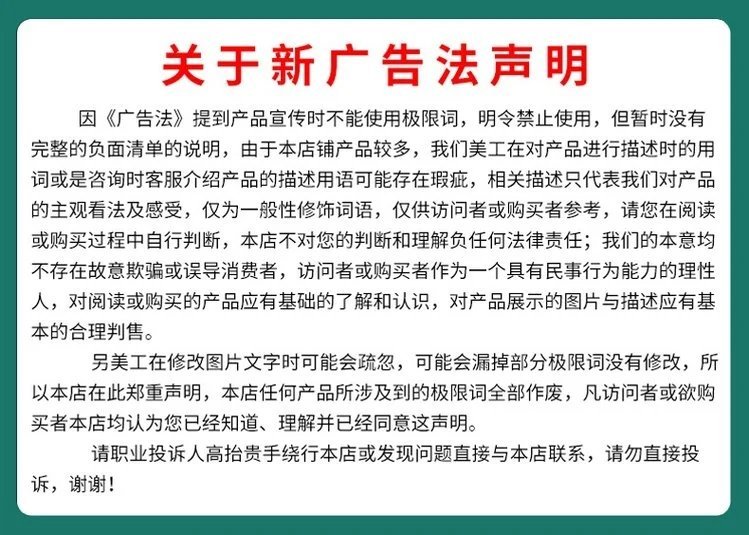 关于新广告法声明

因《广告法》提到产品宣传时不能使用极限词，明令禁止使用，但暂时没有完整的负面清单的说明，由于本店铺产品较多，我们美工在对产品进行描述时的用词或是咨询时客服介绍产品的描述用语可能存在瑕疵，相关描述只代表我们对产品的主观看法及感受，仅为一般性修饰词语，仅供访问者或购买者参考，请您在阅读或购买过程中自行判断，本店不对您的判断和理解负任何法律责任；我们的本意均不存在故意欺骗或误导消费者，访问者或购买者作为一个具有民事行为能力的理性人，对阅读或购买的产品应有基础的了解和认识，对产品展示的图片与描述应有基本的合理判售。

另美工在修改图片文字时可能会疏忽，可能会漏掉部分极限词没有修改，所以本店在此郑重声明，本店任何产品所涉及到的极限词全部作废，凡访问者或欲购买者本店均认为您已经知道、理解并已经同意这声明。

请职业投诉人高抬贵手绕行本店或发现问题直接与本店联系，请勿直接投诉，谢谢！